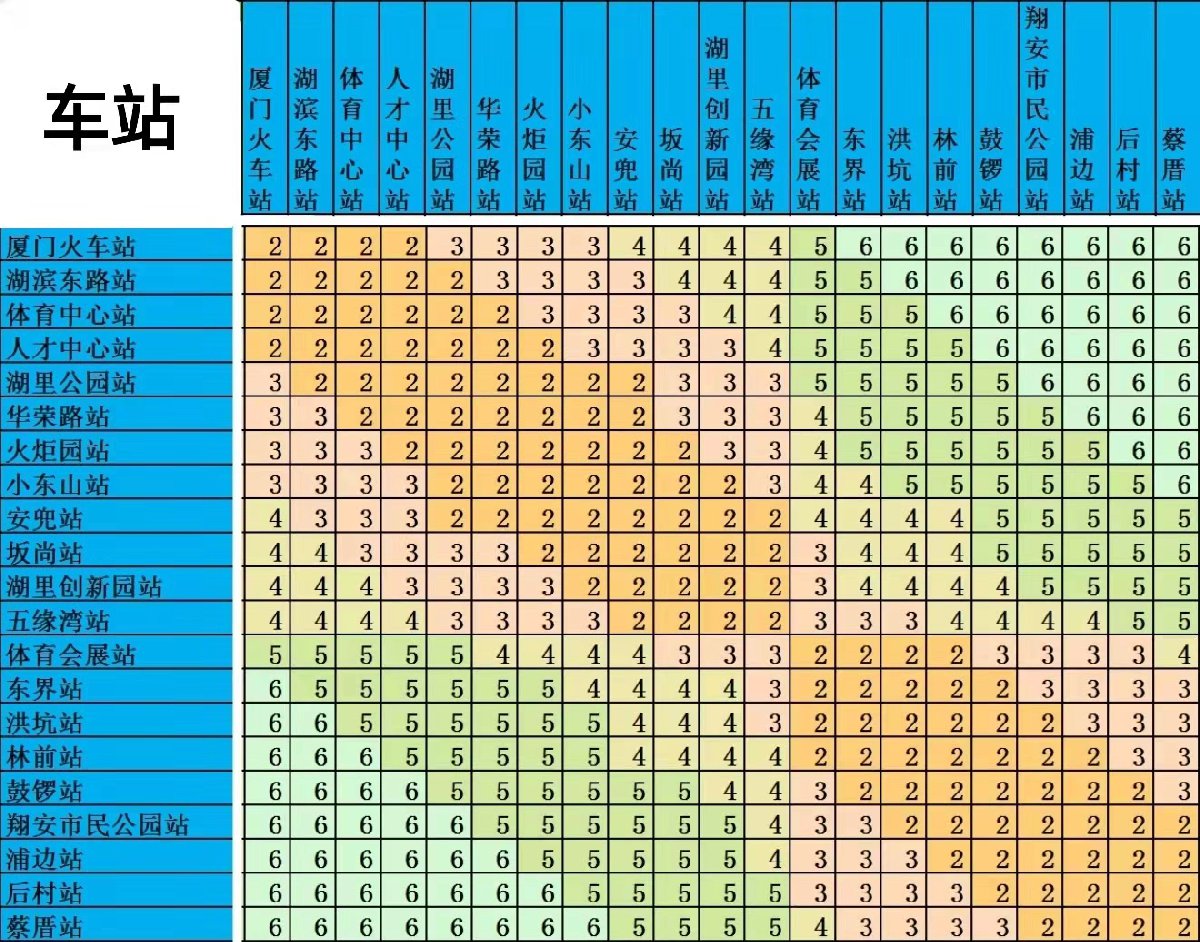 | 车站 | 厦门火车站 | 湖滨东路站 | 体育中心站 | 人才中心站 | 湖里公园站 | 华荣路站 | 火炬园站 | 小东山站 | 安兜站 | 坂尚站 | 湖里创新园站 | 五缘湾站 | 体育会展站 | 东界站 | 洪坑站 | 林前站 | 鼓锣站 | 翔安市民公园站 | 浦边站 | 后村站 | 蔡厝站 |
|---|---|---|---|---|---|---|---|---|---|---|---|---|---|---|---|---|---|---|---|---|---|
| 厦门火车站 | 2 | 2 | 2 | 2 | 3 | 3 | 3 | 3 | 4 | 4 | 4 | 4 | 5 | 6 | 6 | 6 | 6 | 6 | 6 | 6 | 6 |
| 湖滨东路站 | 2 | 2 | 2 | 2 | 2 | 3 | 3 | 3 | 3 | 4 | 4 | 4 | 5 | 5 | 6 | 6 | 6 | 6 | 6 | 6 | 6 |
| 体育中心站 | 2 | 2 | 2 | 2 | 2 | 2 | 3 | 3 | 3 | 3 | 4 | 4 | 5 | 5 | 5 | 6 | 6 | 6 | 6 | 6 | 6 |
| 人才中心站 | 2 | 2 | 2 | 2 | 2 | 2 | 2 | 3 | 3 | 3 | 3 | 4 | 5 | 5 | 5 | 5 | 6 | 6 | 6 | 6 | 6 |
| 湖里公园站 | 3 | 2 | 2 | 2 | 2 | 2 | 2 | 2 | 2 | 3 | 3 | 3 | 5 | 5 | 5 | 5 | 5 | 6 | 6 | 6 | 6 |
| 华荣路站 | 3 | 3 | 2 | 2 | 2 | 2 | 2 | 2 | 2 | 3 | 3 | 3 | 4 | 5 | 5 | 5 | 5 | 5 | 6 | 6 | 6 |
| 火炬园站 | 3 | 3 | 3 | 2 | 2 | 2 | 2 | 2 | 2 | 2 | 3 | 3 | 4 | 5 | 5 | 5 | 5 | 5 | 5 | 6 | 6 |
| 小东山站 | 3 | 3 | 3 | 3 | 2 | 2 | 2 | 2 | 2 | 2 | 2 | 3 | 4 | 4 | 5 | 5 | 5 | 5 | 5 | 5 | 6 |
| 安兜站 | 4 | 3 | 3 | 3 | 2 | 2 | 2 | 2 | 2 | 2 | 2 | 2 | 4 | 4 | 4 | 4 | 5 | 5 | 5 | 5 | 5 |
| 坂尚站 | 4 | 4 | 3 | 3 | 3 | 3 | 2 | 2 | 2 | 2 | 2 | 2 | 3 | 4 | 4 | 4 | 5 | 5 | 5 | 5 | 5 |
| 湖里创新园站 | 4 | 4 | 4 | 3 | 3 | 3 | 3 | 2 | 2 | 2 | 2 | 2 | 3 | 4 | 4 | 4 | 4 | 5 | 5 | 5 | 5 |
| 五缘湾站 | 4 | 4 | 4 | 4 | 3 | 3 | 3 | 3 | 2 | 2 | 2 | 2 | 3 | 3 | 3 | 4 | 4 | 4 | 4 | 5 | 5 |
| 体育会展站 | 5 | 5 | 5 | 5 | 5 | 4 | 4 | 4 | 4 | 3 | 3 | 3 | 2 | 2 | 2 | 2 | 3 | 3 | 3 | 3 | 4 |
| 东界站 | 6 | 5 | 5 | 5 | 5 | 5 | 5 | 4 | 4 | 4 | 4 | 3 | 2 | 2 | 2 | 2 | 2 | 3 | 3 | 3 | 3 |
| 洪坑站 | 6 | 6 | 5 | 5 | 5 | 5 | 5 | 5 | 4 | 4 | 4 | 3 | 2 | 2 | 2 | 2 | 2 | 2 | 3 | 3 | 3 |
| 林前站 | 6 | 6 | 6 | 5 | 5 | 5 | 5 | 5 | 4 | 4 | 4 | 4 | 2 | 2 | 2 | 2 | 2 | 2 | 2 | 3 | 3 |
| 鼓锣站 | 6 | 6 | 6 | 6 | 5 | 5 | 5 | 5 | 5 | 5 | 4 | 4 | 3 | 2 | 2 | 2 | 2 | 2 | 2 | 2 | 3 |
| 翔安市民公园站 | 6 | 6 | 6 | 6 | 6 | 5 | 5 | 5 | 5 | 5 | 5 | 4 | 3 | 3 | 2 | 2 | 2 | 2 | 2 | 2 | 2 |
| 浦边站 | 6 | 6 | 6 | 6 | 6 | 6 | 5 | 5 | 5 | 5 | 5 | 4 | 3 | 3 | 3 | 2 | 2 | 2 | 2 | 2 | 2 |
| 后村站 | 6 | 6 | 6 | 6 | 6 | 6 | 6 | 5 | 5 | 5 | 5 | 5 | 3 | 3 | 3 | 3 | 2 | 2 | 2 | 2 | 2 |
| 蔡厝站 | 6 | 6 | 6 | 6 | 6 | 6 | 6 | 6 | 5 | 5 | 5 | 5 | 4 | 3 | 3 | 3 | 3 | 2 | 2 | 2 | 2 |